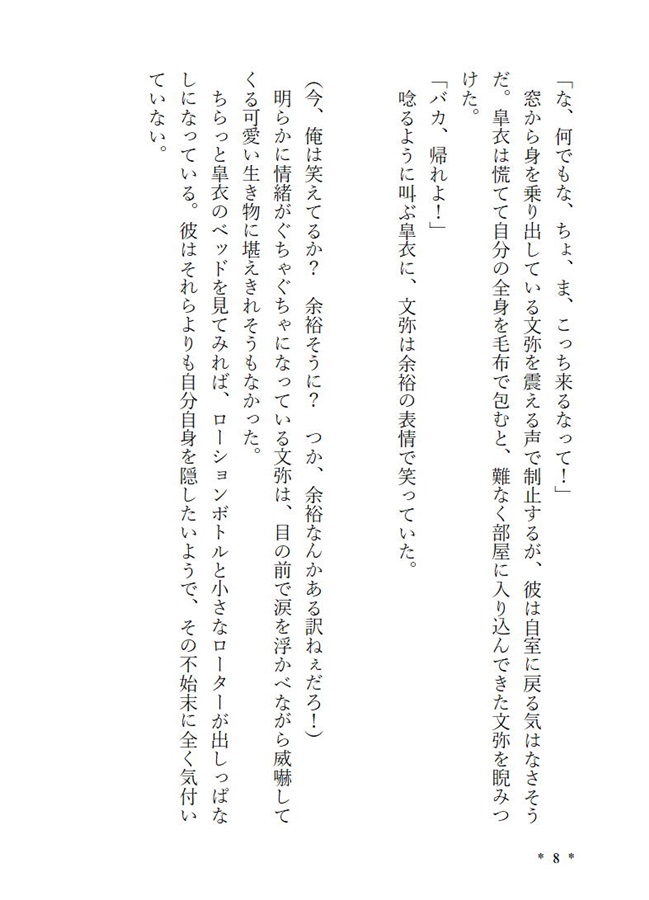 「な、何でもな、ちょ、ま、こっち来るなって！」
窓から身を乗り出している文弥を震える声で制止するが、彼は自室に戻る気はなさそうだ。皐衣は慌てて自分の全身を毛布で包むと、難なく部屋に入り込んできた文弥を睨みつけた。
「バカ、帰れよ！」
唸るように叫ぶ皐衣に、文弥は余裕の表情で笑っていた。

（今、俺は笑えてるか？　余裕そうに？　つか、余裕なんかある訳ねぇだろ！）
明らかに情緒がぐちゃぐちゃになっている文弥は、目の前で涙を浮かべながら威嚇してくる可愛い生き物に堪えきれそうもなかった。
ちらっと皐衣のベッドを見てみれば、ローションボトルと小さなローターが出しっぱなしになっている。彼はそれらよりも自分自身を隠したいようで、その不始末に全く気付いていない。

＊ 8 ＊